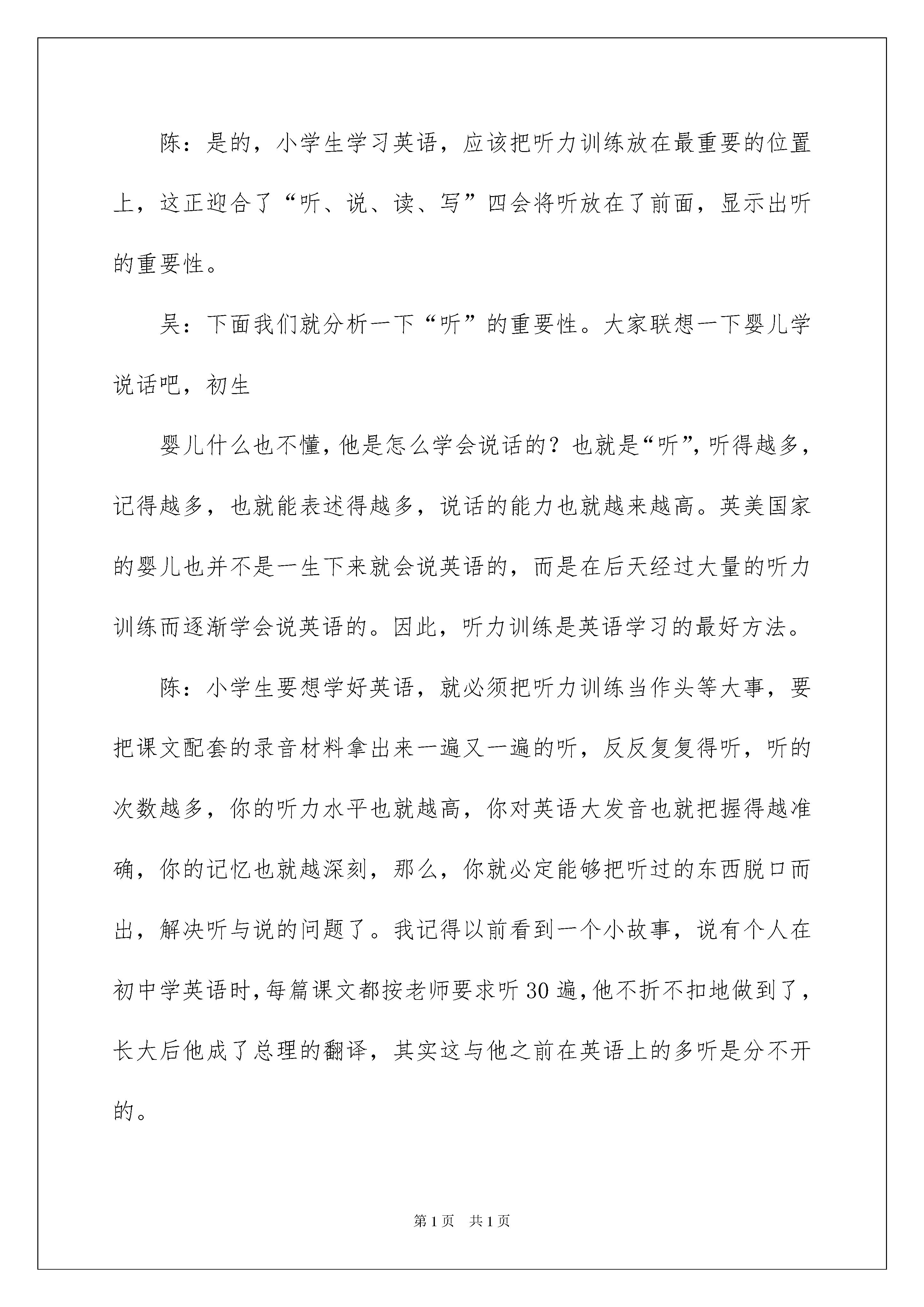 陈：是的，小学生学习英语，应该把听力训练放在最重要的位置上，这正迎合了“听、说、读、写”四会将听放在了前面，显示出听的重要性。

吴：下面我们就分析一下“听”的重要性。大家联想一下婴儿学说话吧，初生

婴儿什么也不懂，他是怎么学会说话的？也就是“听”，听得越多，记得越多，也就能表述得越多，说话的能力也就越来越高。英美国家的婴儿也并不是一生下来就会说英语的，而是在后天经过大量的听力训练而逐渐学会说英语的。因此，听力训练是英语学习的最好方法。

陈：小学生要想学好英语，就必须把听力训练当作头等大事，要把课文配套的录音材料拿出来一遍又一遍的听，反反复复得听，听的次数越多，你的听力水平也就越高，你对英语大发音也就把握得越准确，你的记忆也就越深刻，那么，你就必定能够把听过的东西脱口而出，解决听与说的问题了。我记得以前看到一个小故事，说有个人在初中学英语时，每篇课文都按老师要求听30遍，他不折不扣地做到了，长大后他成了总理的翻译，其实这与他之前在英语上的多听是分不开的。

第1页 共1页